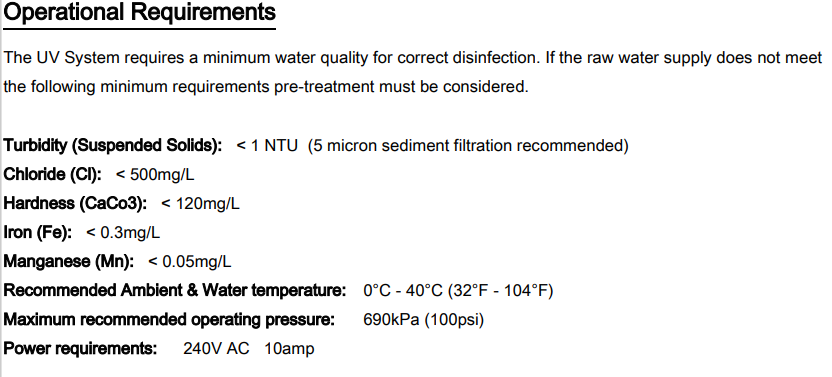 Operational Requirements

The UV System requires a minimum water quality for correct disinfection. If the raw water supply does not meet the following minimum requirements pre-treatment must be considered.

Turbidity (Suspended Solids): < 1 NTU (5 micron sediment filtration recommended)
Chloride (Cl): < 500mg/L
Hardness (CaCo3): < 120mg/L
Iron (Fe): < 0.3mg/L
Manganese (Mn): < 0.05mg/L
Recommended Ambient & Water temperature: 0°C - 40°C (32°F - 104°F)
Maximum recommended operating pressure: 690kPa (100psi)
Power requirements: 240V AC 10amp